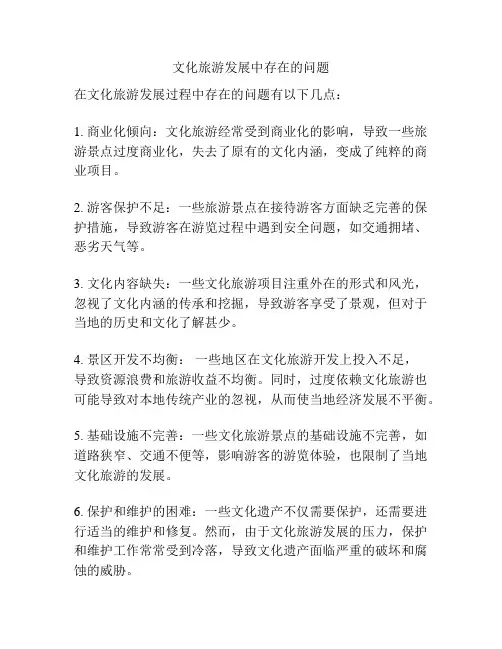 文化旅游发展中存在的问题

在文化旅游发展过程中存在的问题有以下几点：

1. 商业化倾向：文化旅游经常受到商业化的影响，导致一些旅游景点过度商业化，失去了原有的文化内涵，变成了纯粹的商业项目。

2. 游客保护不足：一些旅游景点在接待游客方面缺乏完善的保护措施，导致游客在游览过程中遇到安全问题，如交通拥堵、恶劣天气等。

3. 文化内容缺失：一些文化旅游项目注重外在的形式和风光，忽视了文化内涵的传承和挖掘，导致游客享受了景观，但对于当地的历史和文化了解甚少。

4. 景区开发不均衡：一些地区在文化旅游开发上投入不足，导致资源浪费和旅游收益不均衡。同时，过度依赖文化旅游也可能导致对本地传统产业的忽视，从而使当地经济发展不平衡。

5. 基础设施不完善：一些文化旅游景点的基础设施不完善，如道路狭窄、交通不便等，影响游客的游览体验，也限制了当地文化旅游的发展。

6. 保护和维护的困难：一些文化遗产不仅需要保护，还需要进行适当的维护和修复。然而，由于文化旅游发展的压力，保护和维护工作常常受到冷落，导致文化遗产面临严重的破坏和腐蚀的威胁。